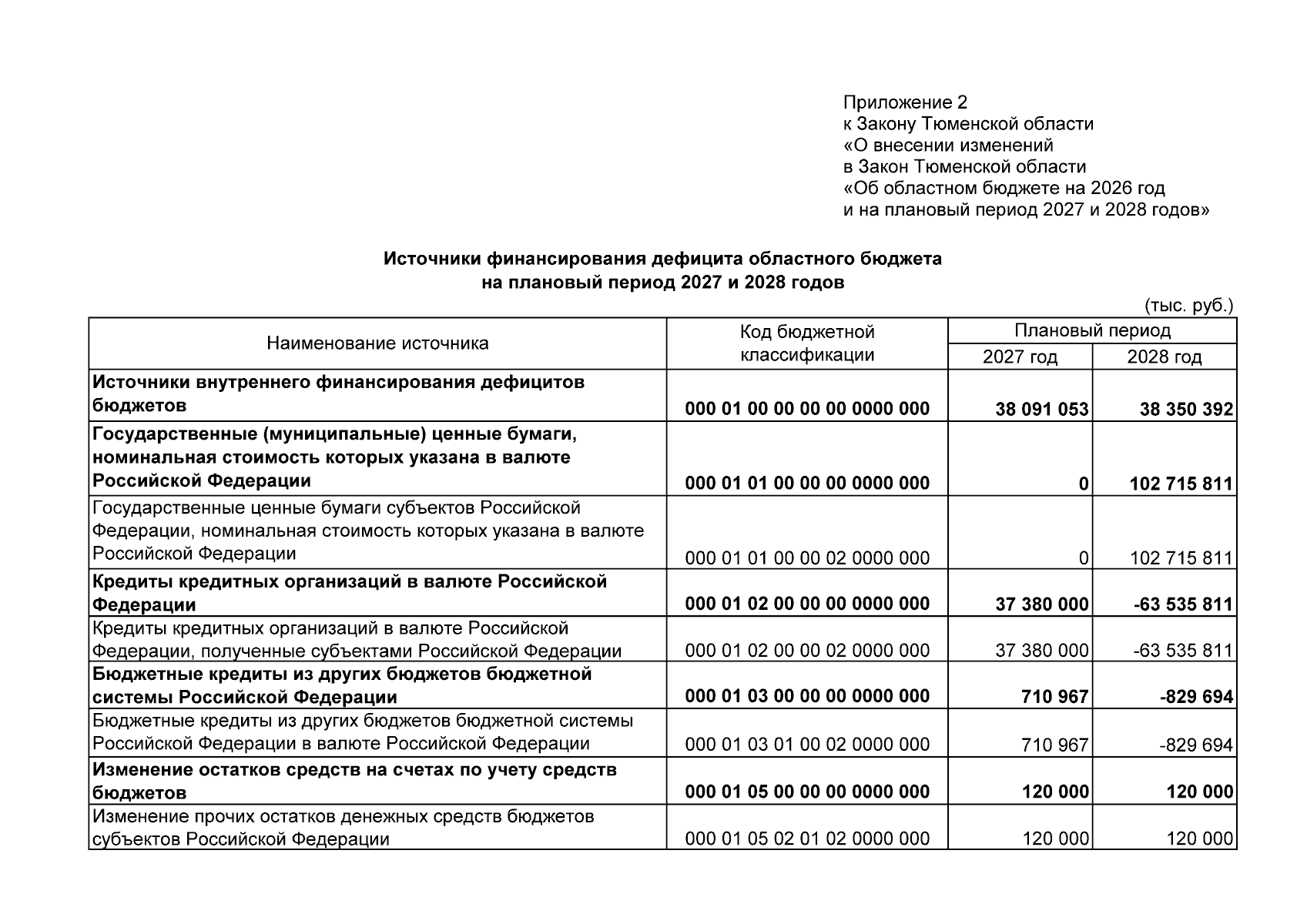 Приложение 2
к Закону Тюменской области
«О внесении изменений
в Закон Тюменской области
«Об областном бюджете на 2026 год
и на плановый период 2027 и 2028 годов»

Источники финансирования дефицита областного бюджета
на плановый период 2027 и 2028 годов

(тыс. руб.)

| Наименование источника | Код бюджетной классификации | Плановый период | |
|---|---|---|---|
| | | 2027 год | 2028 год |
| Источники внутреннего финансирования дефицитов бюджетов | 000 01 00 00 00 00 0000 000 | 38 091 053 | 38 350 392 |
| Государственные (муниципальные) ценные бумаги, номинальная стоимость которых указана в валюте Российской Федерации | 000 01 01 00 00 00 0000 000 | 0 | 102 715 811 |
| Государственные ценные бумаги субъектов Российской Федерации, номинальная стоимость которых указана в валюте Российской Федерации | 000 01 01 00 00 02 0000 000 | 0 | 102 715 811 |
| Кредиты кредитных организаций в валюте Российской Федерации | 000 01 02 00 00 00 0000 000 | 37 380 000 | -63 535 811 |
| Кредиты кредитных организаций в валюте Российской Федерации, полученные субъектами Российской Федерации | 000 01 02 00 00 02 0000 000 | 37 380 000 | -63 535 811 |
| Бюджетные кредиты из других бюджетов бюджетной системы Российской Федерации | 000 01 03 00 00 00 0000 000 | 710 967 | -829 694 |
| Бюджетные кредиты из других бюджетов бюджетной системы Российской Федерации в валюте Российской Федерации | 000 01 03 01 00 02 0000 000 | 710 967 | -829 694 |
| Изменение остатков средств на счетах по учету средств бюджетов | 000 01 05 00 00 00 0000 000 | 120 000 | 120 000 |
| Изменение прочих остатков денежных средств бюджетов субъектов Российской Федерации | 000 01 05 02 01 02 0000 000 | 120 000 | 120 000 |